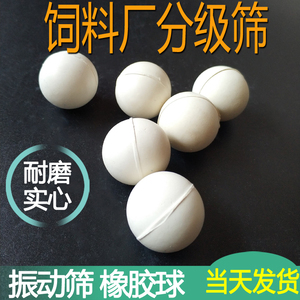 饲料厂分级筛

耐磨
实心

振动筛 橡胶球

当天发货